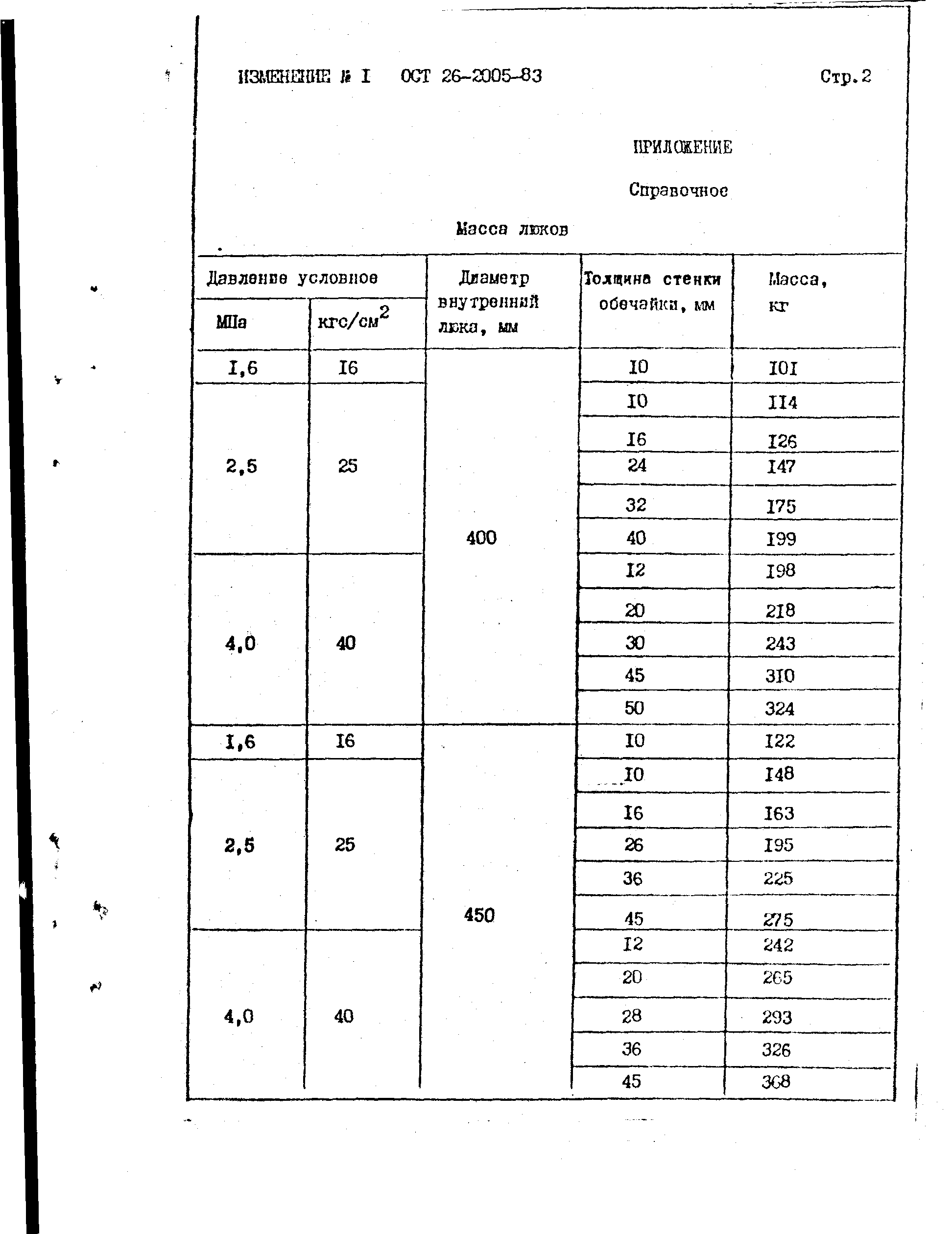 ИЗМЕНЕНИЕ № I ОСТ 26-2005-83 Стр.2

ПРИЛОЖЕНИЕ

Справочное

Масса люков

| Давление условное МПа | Давление условное кгс/см$^2$ | Диаметр внутренний люка, мм | Толщина стенки обечайки, мм | Масса, кг |
|---|---|---|---|---|
| I,6 | I6 | 400 | I0 | I0I |
| 2,5 | 25 | | I0 | II4 |
| | | | I6 | I26 |
| | | | 24 | I47 |
| | | | 32 | I75 |
| | | | 40 | I99 |
| 4,0 | 40 | | I2 | I98 |
| | | | 20 | 2I8 |
| | | | 30 | 243 |
| | | | 45 | 3I0 |
| | | | 50 | 324 |
| I,6 | I6 | 450 | I0 | I22 |
| 2,5 | 25 | | I0 | I48 |
| | | | I6 | I63 |
| | | | 26 | I95 |
| | | | 36 | 225 |
| | | | 45 | 275 |
| 4,0 | 40 | | I2 | 242 |
| | | | 20 | 265 |
| | | | 28 | 293 |
| | | | 36 | 326 |
| | | | 45 | 368 |